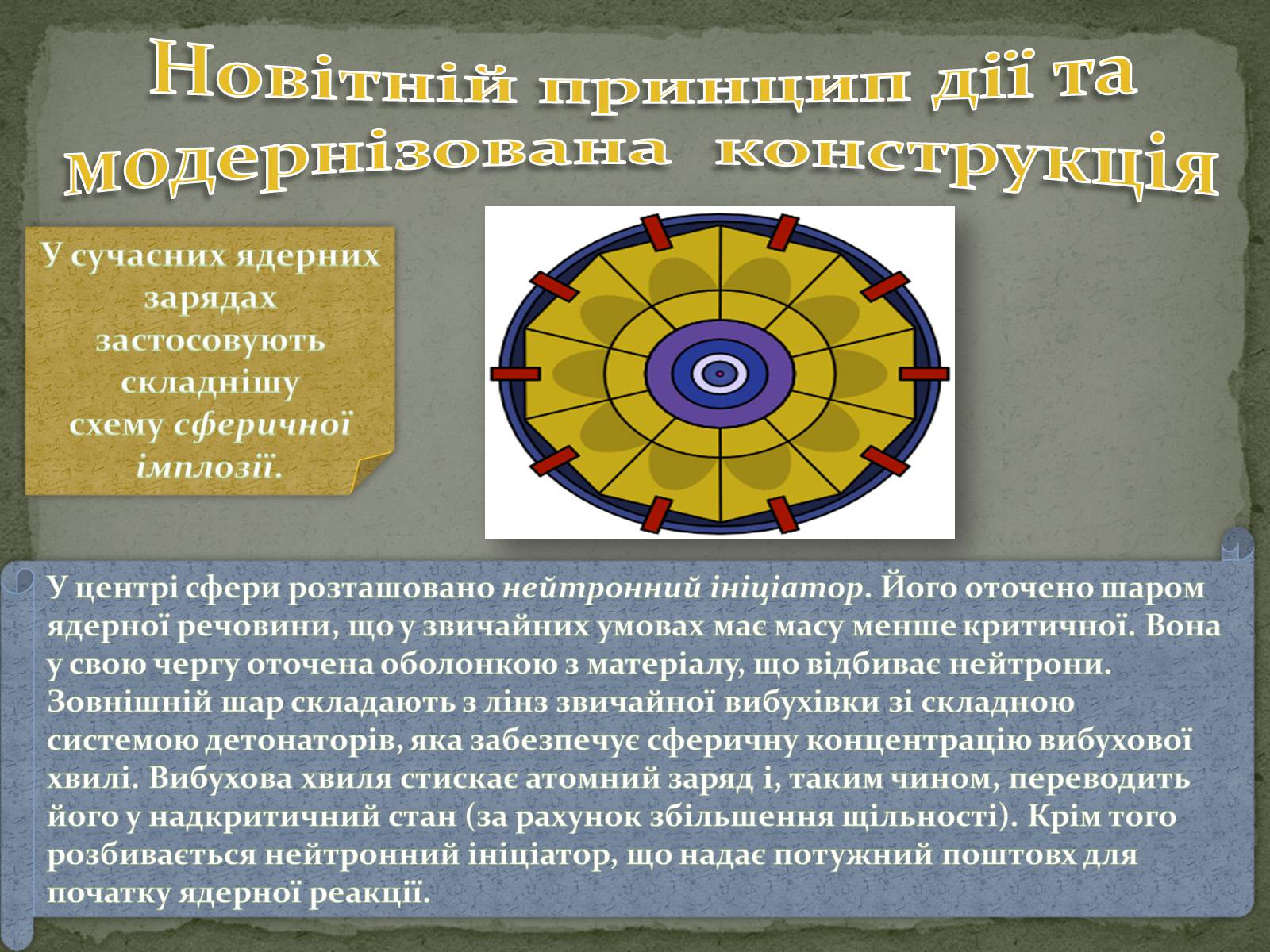 Новітній принцип дії та модернізована конструкція

У сучасних ядерних зарядах застосовують складнішу схему сферичної імплозії.

У центрі сфери розташовано нейтронний ініціатор. Його оточено шаром ядерної речовини, що у звичайних умовах має масу менше критичної. Вона у свою чергу оточена оболонкою з матеріалу, що відбиває нейтрони. Зовнішній шар складають з лінз звичайної вибухівки зі складною системою детонаторів, яка забезпечує сферичну концентрацію вибухової хвилі. Вибухова хвиля стискає атомний заряд і, таким чином, переводить його у надкритичний стан (за рахунок збільшення щільності). Крім того розбивається нейтронний ініціатор, що надає потужний поштовх для початку ядерної реакції.